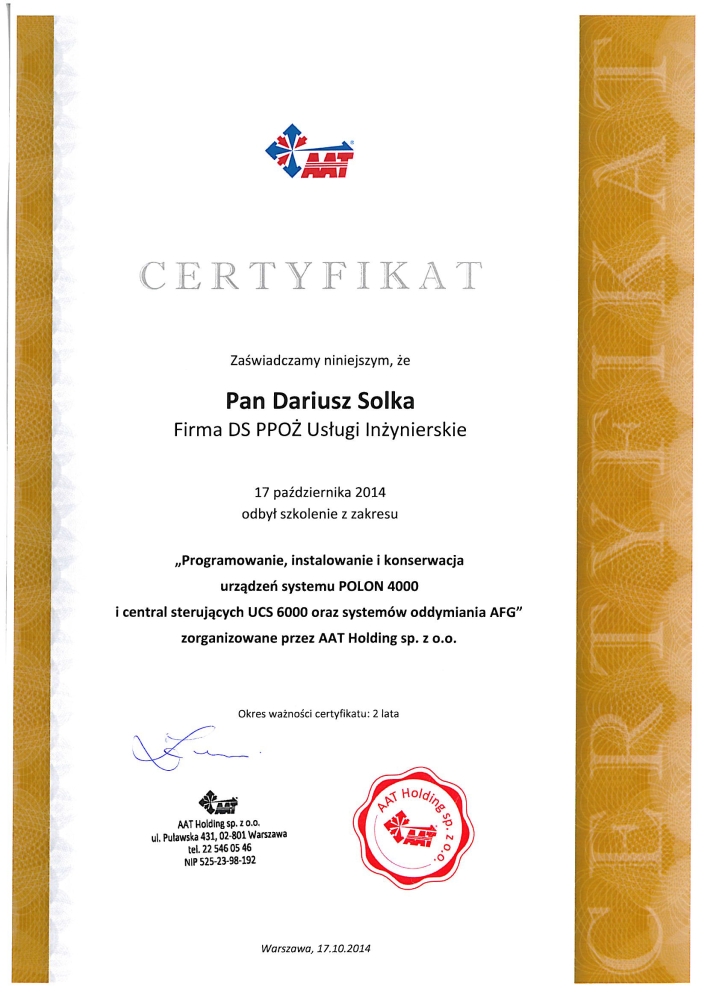 AAT

CERTYFIKAT

Zaświadczamy niniejszym, że

Pan Dariusz Solka
Firma DS PPOŻ Usługi Inżynierskie

17 października 2014
odbył szkolenie z zakresu

„Programowanie, instalowanie i konserwacja urządzeń systemu POLON 4000 i central sterujących UCS 6000 oraz systemów oddymiania AFG"
zorganizowane przez AAT Holding sp. z o.o.

Okres ważności certyfikatu: 2 lata

AAT
AAT Holding sp. z o.o.
ul. Puławska 431, 02-801 Warszawa
tel. 22 546 05 46
NIP 525-23-98-192

AAT Holding sp. z o.o.
AAT

Warszawa, 17.10.2014

CERTYFIKAT